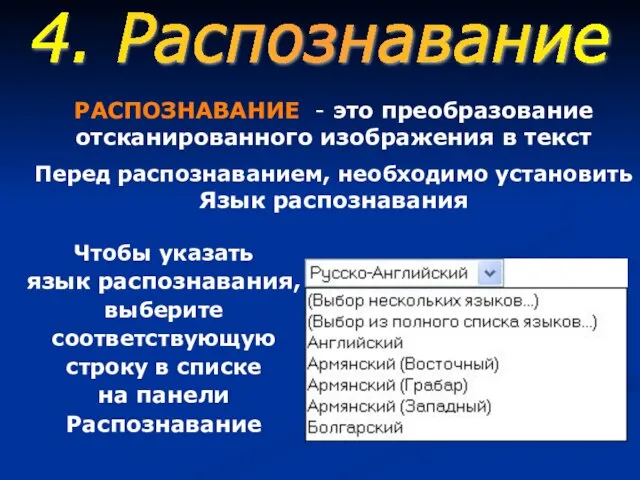 4. Распознавание

РАСПОЗНАВАНИЕ - это преобразование отсканированного изображения в текст

Перед распознаванием, необходимо установить Язык распознавания

Чтобы указать язык распознавания, выберите соответствующую строку в списке на панели Распознавание

Русско-Английский

(Выбор нескольких языков...)
(Выбор из полного списка языков...)
Английский
Армянский (Восточный)
Армянский (Грабар)
Армянский (Западный)
Болгарский